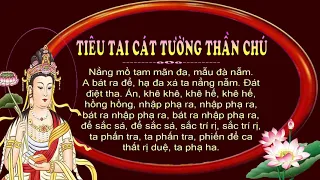 TIÊU TAI CÁT TƯỜNG THẦN CHÚ

Nẳng mồ tam mãn đa, mẫu đà nẫm. A bát ra để, hạ đa xá ta nẳng nẫm. Đát điệt tha. Án, khê khê, khê hế, khê hế, hồng hồng, nhập phạ ra, nhập phạ ra, bát ra nhập phạ ra, bát ra nhập phạ ra, để sắc sá, để sắc sá, sắc trí rị, sắc trí rị, ta phấn tra, ta phấn tra, phiến để ca thất rị duệ, ta phạ ha.